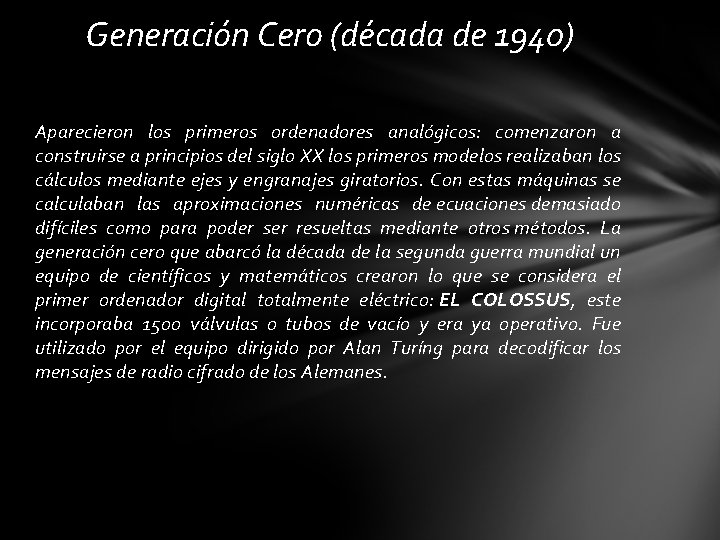 Generación Cero (década de 1940)

Aparecieron los primeros ordenadores analógicos: comenzaron a construirse a principios del siglo XX los primeros modelos realizaban los cálculos mediante ejes y engranajes giratorios. Con estas máquinas se calculaban las aproximaciones numéricas de ecuaciones demasiado difíciles como para poder ser resueltas mediante otros métodos. La generación cero que abarcó la década de la segunda guerra mundial un equipo de científicos y matemáticos crearon lo que se considera el primer ordenador digital totalmente eléctrico: EL COLOSSUS, este incorporaba 1500 válvulas o tubos de vacío y era ya operativo. Fue utilizado por el equipo dirigido por Alan Turíng para decodificar los mensajes de radio cifrado de los Alemanes.